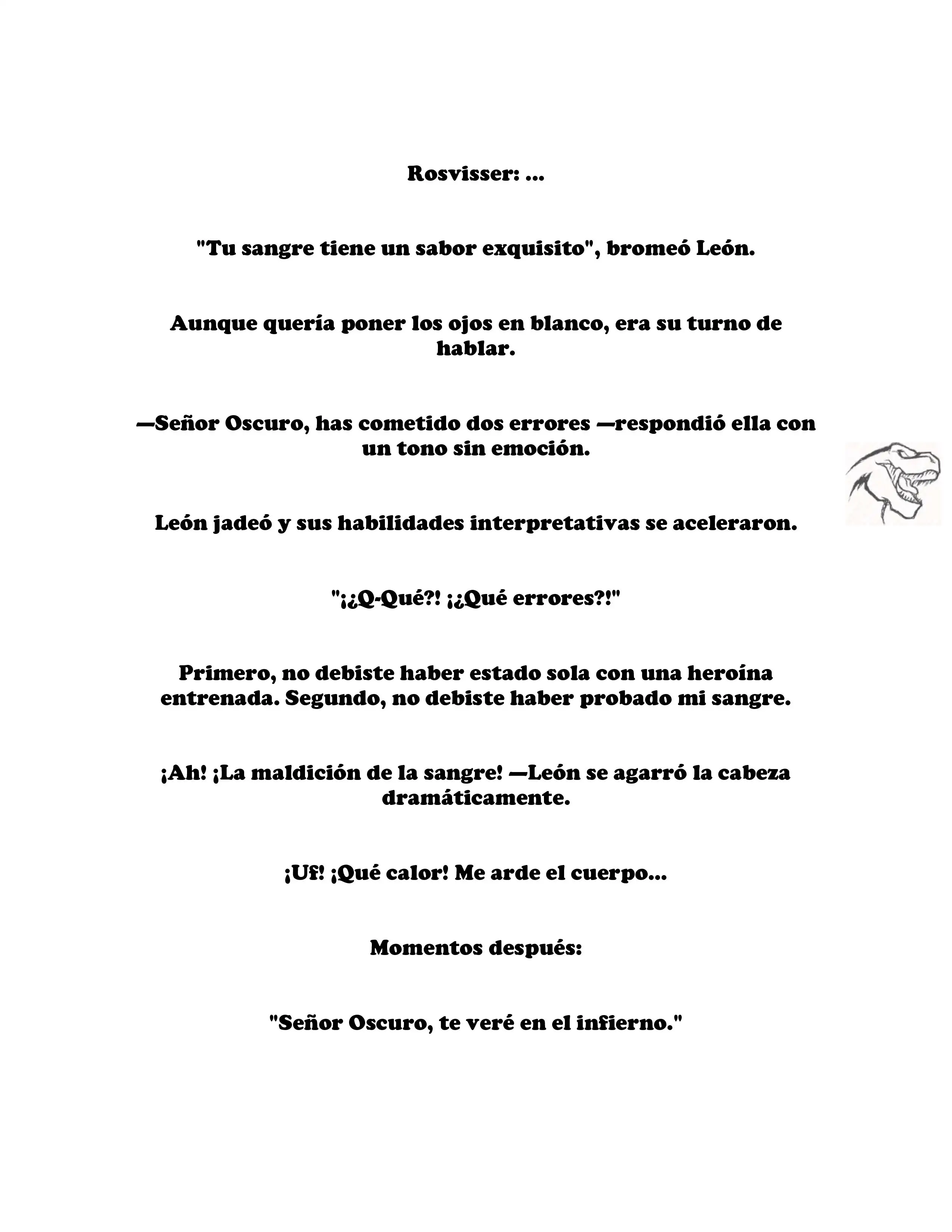 Rosvisser: ...

"Tu sangre tiene un sabor exquisito", bromeó León.

Aunque quería poner los ojos en blanco, era su turno de hablar.

—Señor Oscuro, has cometido dos errores —respondió ella con un tono sin emoción.

León jadeó y sus habilidades interpretativas se aceleraron.

"¡¿Q-Qué?! ¡¿Qué errores?!"

Primero, no debiste haber estado sola con una heroína entrenada. Segundo, no debiste haber probado mi sangre.

¡Ah! ¡La maldición de la sangre! —León se agarró la cabeza dramáticamente.

¡Uf! ¡Qué calor! Me arde el cuerpo...

Momentos después:

"Señor Oscuro, te veré en el infierno."